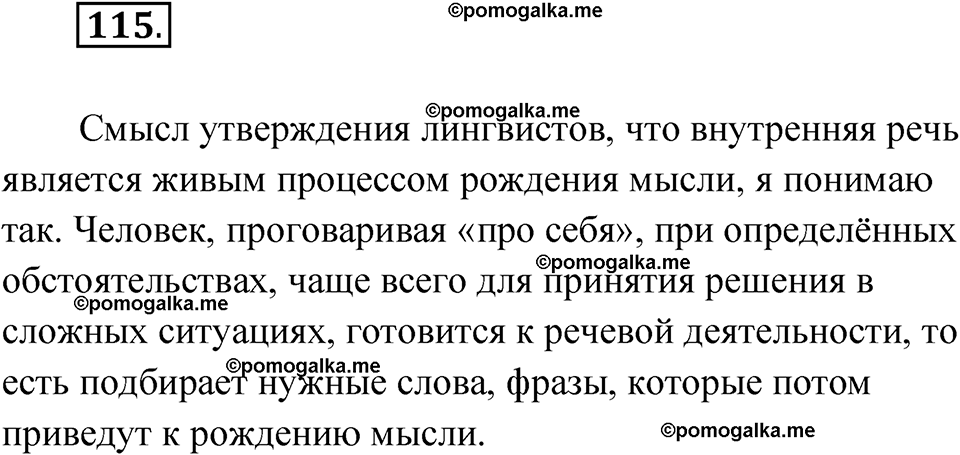 115.

©pomogalka.me

©pomogalka.me

Смысл утверждения лингвистов, что внутренняя речь является живым процессом рождения мысли, я понимаю так. Человек, проговаривая «про себя», при определённых обстоятельствах, чаще всего для принятия решения в сложных ситуациях, готовится к речевой деятельности, то есть подбирает нужные слова, фразы, которые потом приведут к рождению мысли.

©pomogalka.me

©pomogalka.me

©pomogalka.me

©pomogalka.me